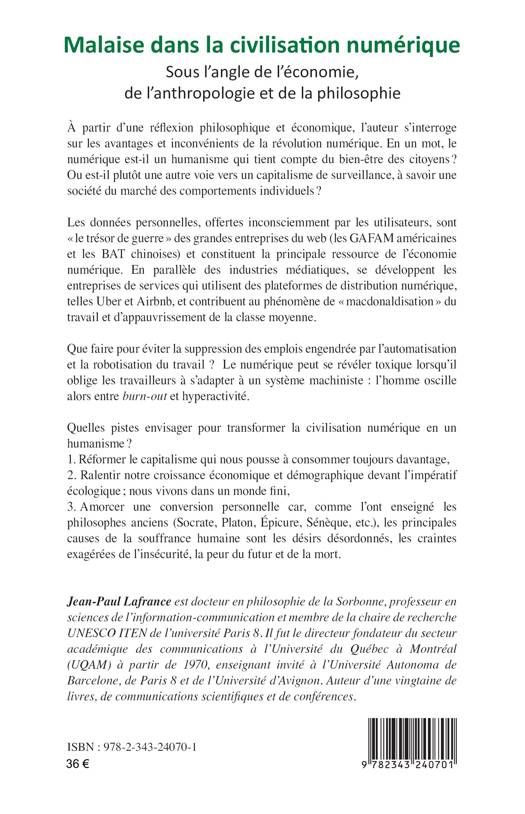 Malaise dans la civilisation numérique
Sous l'angle de l'économie, de l'anthropologie et de la philosophie

À partir d'une réflexion philosophique et économique, l'auteur s'interroge sur les avantages et inconvénients de la révolution numérique. En un mot, le numérique est-il un humanisme qui tient compte du bien-être des citoyens ? Ou est-il plutôt une autre voie vers un capitalisme de surveillance, à savoir une société du marché des comportements individuels ?

Les données personnelles, offertes inconsciemment par les utilisateurs, sont « le trésor de guerre » des grandes entreprises du web (les GAFAM américaines et les BAT chinoises) et constituent la principale ressource de l'économie numérique. En parallèle des industries médiatiques, se développent les entreprises de services qui utilisent des plateformes de distribution numérique, telles Uber et Airbnb, et contribuent au phénomène de « macdonaldisation » du travail et d'appauvrissement de la classe moyenne.

Que faire pour éviter la suppression des emplois engendrée par l'automatisation et la robotisation du travail ? Le numérique peut se révéler toxique lorsqu'il oblige les travailleurs à s'adapter à un système machiniste : l'homme oscille alors entre burn-out et hyperactivité.

Quelles pistes envisager pour transformer la civilisation numérique en un humanisme ?
1. Réformer le capitalisme qui nous pousse à consommer toujours davantage,
2. Ralentir notre croissance économique et démographique devant l'impératif écologique ; nous vivons dans un monde fini,
3. Amorcer une conversion personnelle car, comme l'ont enseigné les philosophes anciens (Socrate, Platon, Épicure, Sénèque, etc.), les principales causes de la souffrance humaine sont les désirs désordonnés, les craintes exagérées de l'insécurité, la peur du futur et de la mort.

Jean-Paul Lafrance est docteur en philosophie de la Sorbonne, professeur en sciences de l'information-communication et membre de la chaire de recherche UNESCO ITEN de l'université Paris 8. Il fut le directeur fondateur du secteur académique des communications à l'Université du Québec à Montréal (UQAM) à partir de 1970, enseignant invité à l'Université Autonoma de Barcelone, de Paris 8 et de l'Université d'Avignon. Auteur d'une vingtaine de livres, de communications scientifiques et de conférences.

ISBN : 978-2-343-24070-1
36 €

9 782343 240701